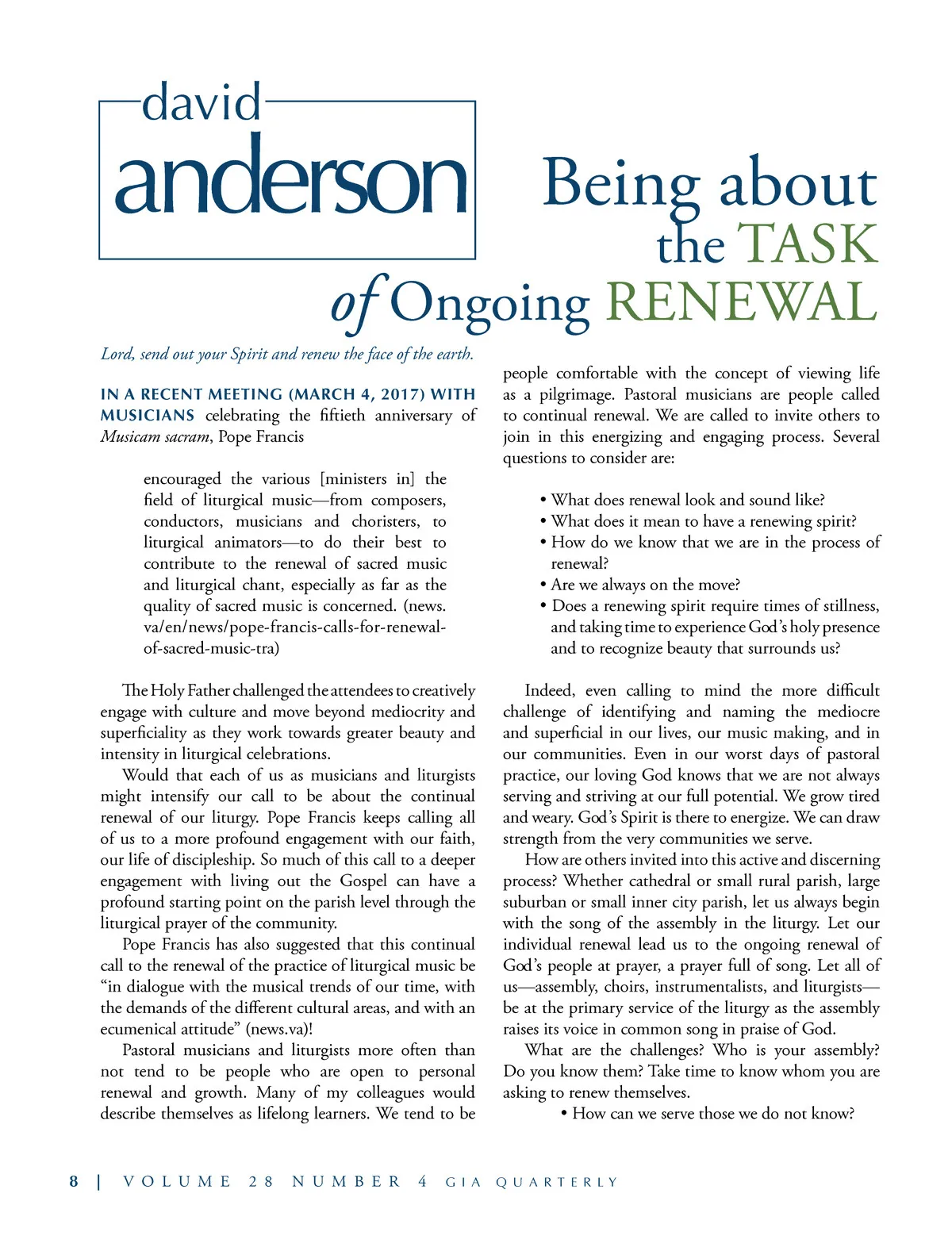 david
anderson

Being about the TASK of Ongoing RENEWAL

Lord, send out your Spirit and renew the face of the earth.

IN A RECENT MEETING (MARCH 4, 2017) WITH MUSICIANS celebrating the fiftieth anniversary of Musicam sacram, Pope Francis

encouraged the various [ministers in] the field of liturgical music—from composers, conductors, musicians and choristers, to liturgical animators—to do their best to contribute to the renewal of sacred music and liturgical chant, especially as far as the quality of sacred music is concerned. (news.va/en/news/pope-francis-calls-for-renewal-of-sacred-music-tra)

The Holy Father challenged the attendees to creatively engage with culture and move beyond mediocrity and superficiality as they work towards greater beauty and intensity in liturgical celebrations.

Would that each of us as musicians and liturgists might intensify our call to be about the continual renewal of our liturgy. Pope Francis keeps calling all of us to a more profound engagement with our faith, our life of discipleship. So much of this call to a deeper engagement with living out the Gospel can have a profound starting point on the parish level through the liturgical prayer of the community.

Pope Francis has also suggested that this continual call to the renewal of the practice of liturgical music be “in dialogue with the musical trends of our time, with the demands of the different cultural areas, and with an ecumenical attitude” (news.va)!

Pastoral musicians and liturgists more often than not tend to be people who are open to personal renewal and growth. Many of my colleagues would describe themselves as lifelong learners. We tend to be people comfortable with the concept of viewing life as a pilgrimage. Pastoral musicians are people called to continual renewal. We are called to invite others to join in this energizing and engaging process. Several questions to consider are:

• What does renewal look and sound like?
• What does it mean to have a renewing spirit?
• How do we know that we are in the process of renewal?
• Are we always on the move?
• Does a renewing spirit require times of stillness, and taking time to experience God’s holy presence and to recognize beauty that surrounds us?

Indeed, even calling to mind the more difficult challenge of identifying and naming the mediocre and superficial in our lives, our music making, and in our communities. Even in our worst days of pastoral practice, our loving God knows that we are not always serving and striving at our full potential. We grow tired and weary. God’s Spirit is there to energize. We can draw strength from the very communities we serve.

How are others invited into this active and discerning process? Whether cathedral or small rural parish, large suburban or small inner city parish, let us always begin with the song of the assembly in the liturgy. Let our individual renewal lead us to the ongoing renewal of God’s people at prayer, a prayer full of song. Let all of us—assembly, choirs, instrumentalists, and liturgists—be at the primary service of the liturgy as the assembly raises its voice in common song in praise of God.

What are the challenges? Who is your assembly? Do you know them? Take time to know whom you are asking to renew themselves.

• How can we serve those we do not know?

8 | VOLUME 28 NUMBER 4 GIA QUARTERLY